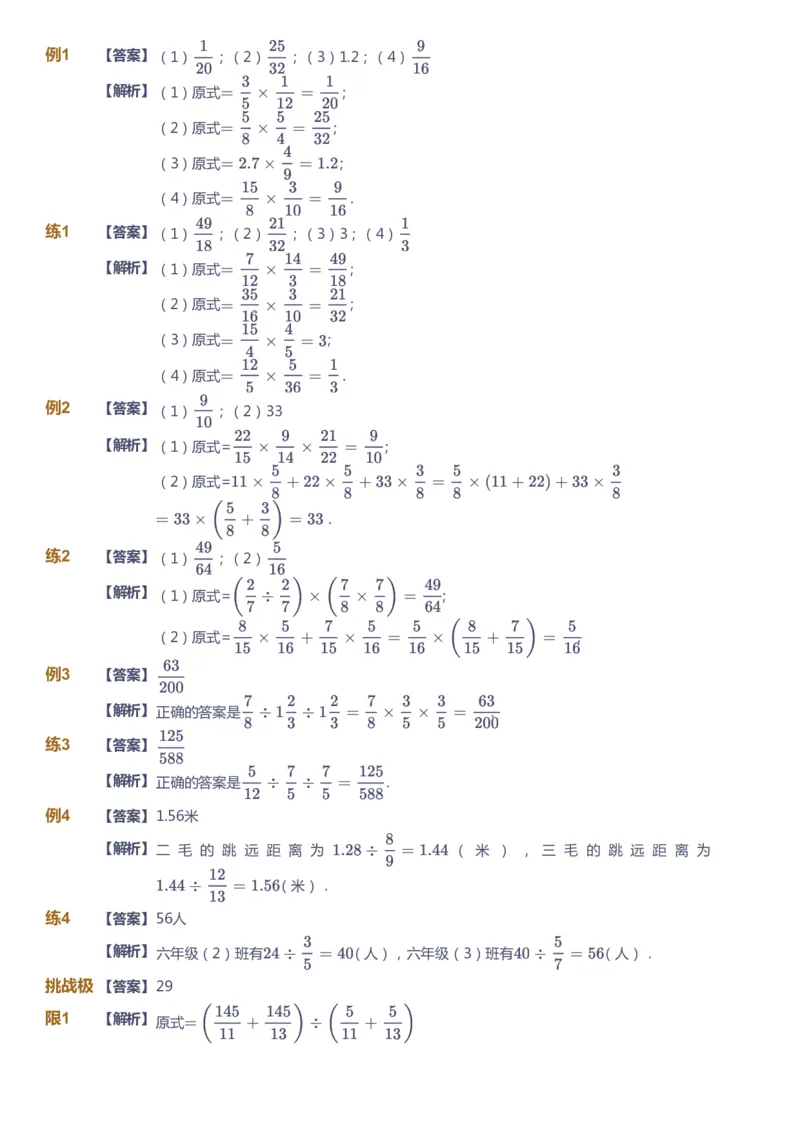 例1 【答案】（1）$\frac{1}{20}$；（2）$\frac{25}{32}$；（3）1.2；（4）$\frac{9}{16}$

【解析】（1）原式$=\frac{3}{5}\times\frac{1}{12}=\frac{1}{20}$;

（2）原式$=\frac{5}{8}\times\frac{5}{4}=\frac{25}{32}$;

（3）原式$=2.7\times\frac{4}{9}=1.2$;

（4）原式$=\frac{15}{8}\times\frac{3}{10}=\frac{9}{16}$.

练1 【答案】（1）$\frac{49}{18}$；（2）$\frac{21}{32}$；（3）3；（4）$\frac{1}{3}$

【解析】（1）原式$=\frac{7}{12}\times\frac{14}{3}=\frac{49}{18}$;

（2）原式$=\frac{35}{16}\times\frac{3}{10}=\frac{21}{32}$;

（3）原式$=\frac{15}{4}\times\frac{4}{5}=3$;

（4）原式$=\frac{12}{5}\times\frac{5}{36}=\frac{1}{3}$.

例2 【答案】（1）$\frac{9}{10}$；（2）33

【解析】（1）原式$=\frac{22}{15}\times\frac{9}{14}\times\frac{21}{22}=\frac{9}{10}$;

（2）原式$=11\times\frac{5}{8}+22\times\frac{5}{8}+33\times\frac{3}{8}=\frac{5}{8}\times(11+22)+33\times\frac{3}{8}$

$=33\times\left(\frac{5}{8}+\frac{3}{8}\right)=33$.

练2 【答案】（1）$\frac{49}{64}$；（2）$\frac{5}{16}$

【解析】（1）原式$=\left(\frac{2}{7}\div\frac{2}{7}\right)\times\left(\frac{7}{8}\times\frac{7}{8}\right)=\frac{49}{64}$;

（2）原式$=\frac{8}{15}\times\frac{5}{16}+\frac{7}{15}\times\frac{5}{16}=\frac{5}{16}\times\left(\frac{8}{15}+\frac{7}{15}\right)=\frac{5}{16}$

例3 【答案】$\frac{63}{200}$

【解析】正确的答案是$\frac{7}{8}\div1\frac{2}{3}\div1\frac{2}{3}=\frac{7}{8}\times\frac{3}{5}\times\frac{3}{5}=\frac{63}{200}$

练3 【答案】$\frac{125}{588}$

【解析】正确的答案是$\frac{5}{12}\div\frac{7}{5}\div\frac{7}{5}=\frac{125}{588}$.

例4 【答案】1.56米

【解析】二毛的跳远距离为$1.28\div\frac{8}{9}=1.44$（米），三毛的跳远距离为$1.44\div\frac{12}{13}=1.56$（米）.

练4 【答案】56人

【解析】六年级（2）班有$24\div\frac{3}{5}=40$（人），六年级（3）班有$40\div\frac{5}{7}=56$（人）.

挑战极限1 【答案】29

【解析】原式$=\left(\frac{145}{11}+\frac{145}{13}\right)\div\left(\frac{5}{11}+\frac{5}{13}\right)$